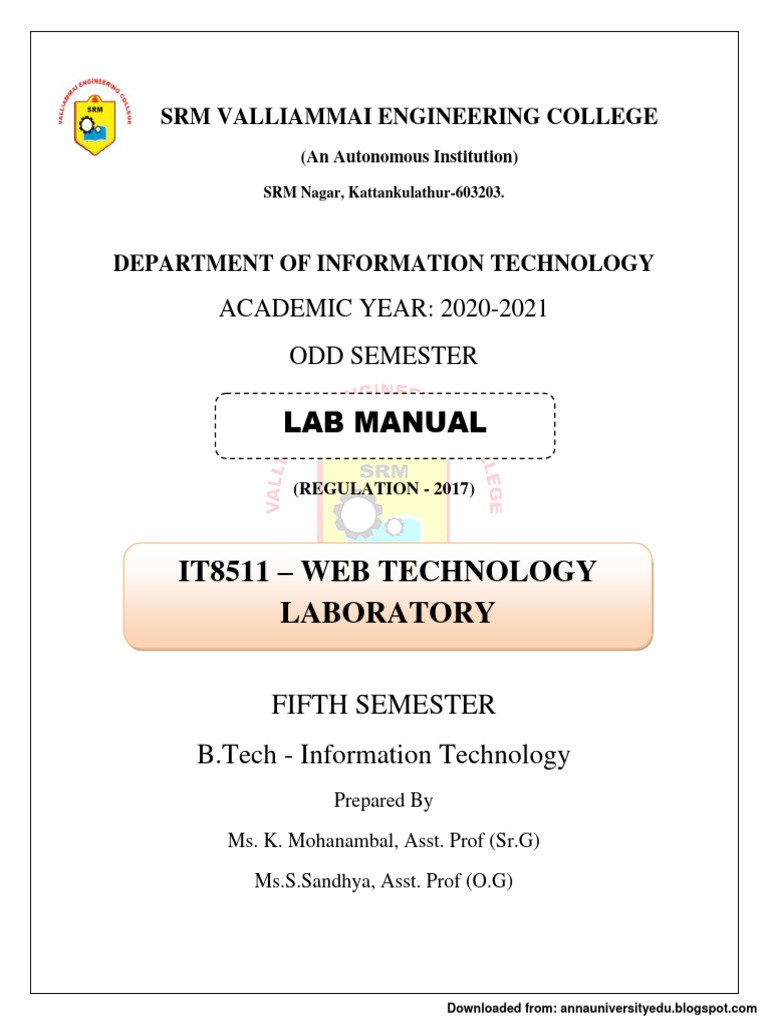 VALLIAMMAI ENGINEERING COLLEGE
SRM

SRM VALLIAMMAI ENGINEERING COLLEGE

(An Autonomous Institution)

SRM Nagar, Kattankulathur-603203.

DEPARTMENT OF INFORMATION TECHNOLOGY

ACADEMIC YEAR: 2020-2021

ODD SEMESTER

LAB MANUAL

(REGULATION - 2017)

IT8511 – WEB TECHNOLOGY LABORATORY

FIFTH SEMESTER

B.Tech - Information Technology

Prepared By

Ms. K. Mohanambal, Asst. Prof (Sr.G)

Ms.S.Sandhya, Asst. Prof (O.G)

Downloaded from: annauniversityedu.blogspot.com